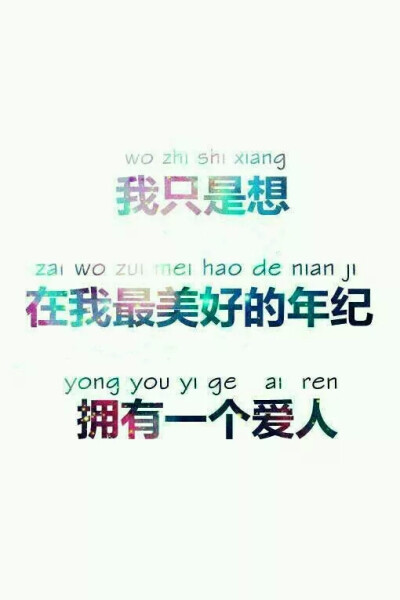 wo zhi shi xiang
我只是想

zai wo zui mei hao de nian ji
在我最美好的年纪

yong you yi ge ai ren
拥有一个爱人